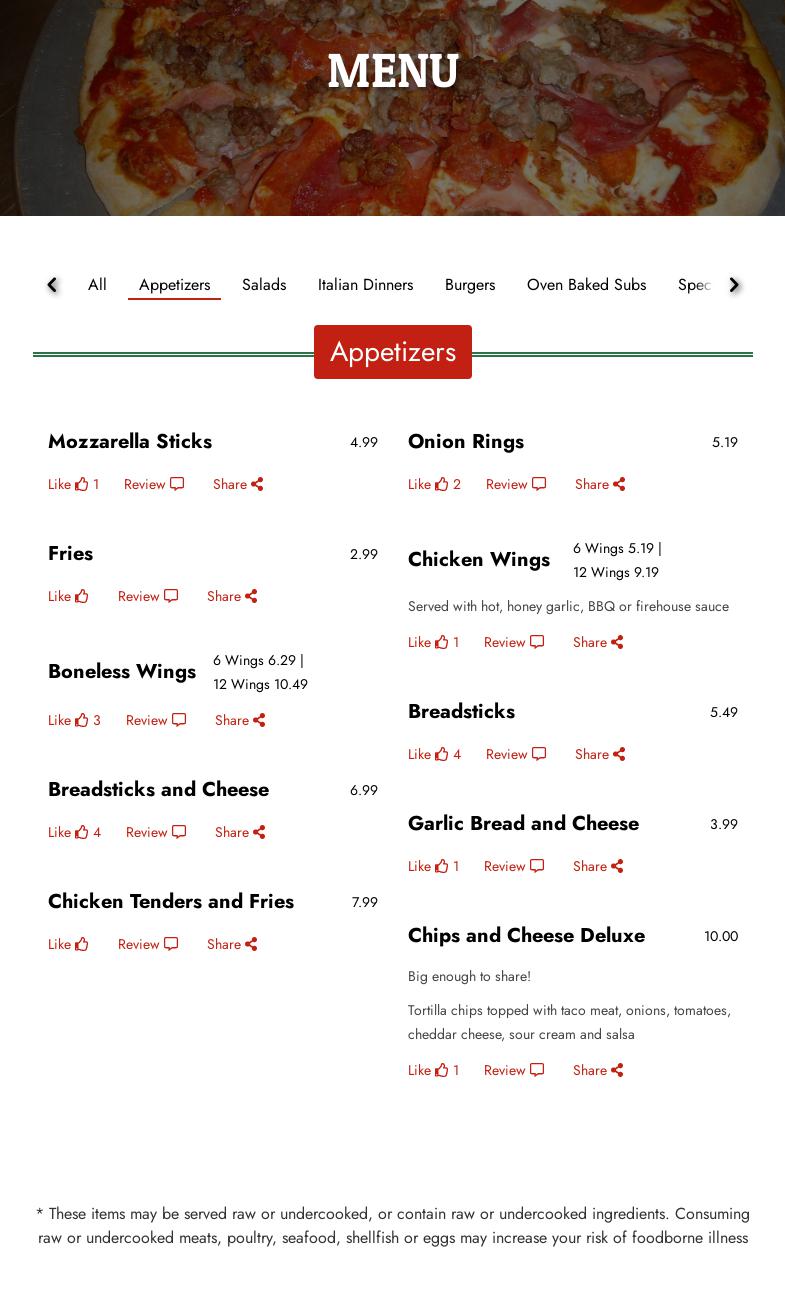 MENU

All Appetizers Salads Italian Dinners Burgers Oven Baked Subs Spec

Appetizers

Mozzarella Sticks 4.99
Like 1 Review Share

Fries 2.99
Like Review Share

Boneless Wings 6 Wings 6.29 | 12 Wings 10.49
Like 3 Review Share

Breadsticks and Cheese 6.99
Like 4 Review Share

Chicken Tenders and Fries 7.99
Like Review Share

Onion Rings 5.19
Like 2 Review Share

Chicken Wings 6 Wings 5.19 | 12 Wings 9.19
Served with hot, honey garlic, BBQ or firehouse sauce
Like 1 Review Share

Breadsticks 5.49
Like 4 Review Share

Garlic Bread and Cheese 3.99
Like 1 Review Share

Chips and Cheese Deluxe 10.00
Big enough to share!
Tortilla chips topped with taco meat, onions, tomatoes, cheddar cheese, sour cream and salsa
Like 1 Review Share

* These items may be served raw or undercooked, or contain raw or undercooked ingredients. Consuming raw or undercooked meats, poultry, seafood, shellfish or eggs may increase your risk of foodborne illness